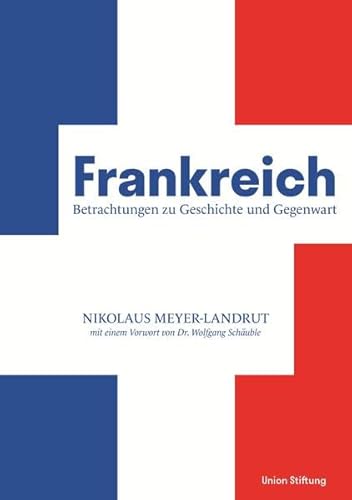 Frankreich
Betrachtungen zu Geschichte und Gegenwart

NIKOLAUS MEYER-LANDRUT
mit einem Vorwort von Dr. Wolfgang Schäuble

Union Stiftung